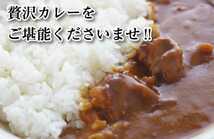 贅沢カレーを
ご堪能くださいませ!!